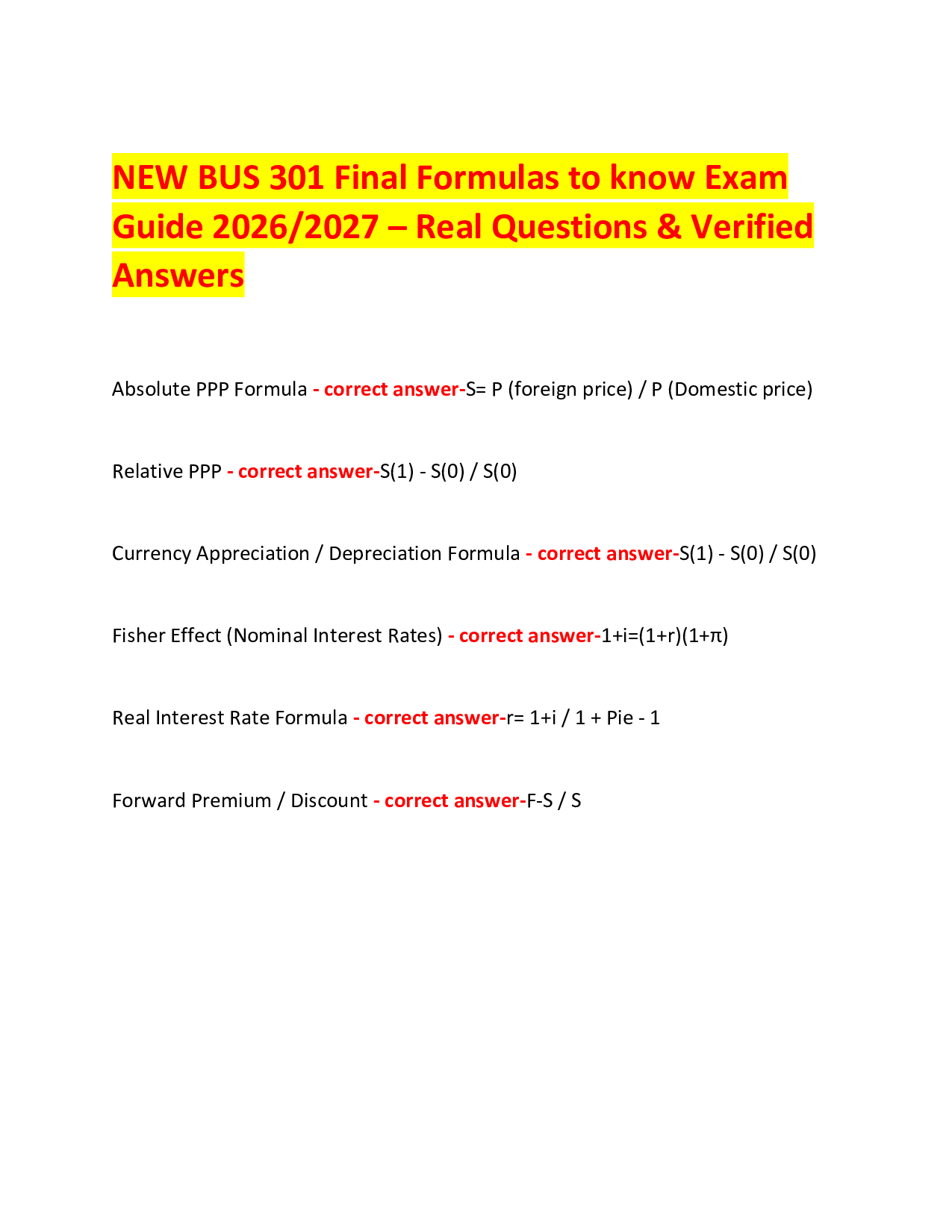 NEW BUS 301 Final Formulas to know Exam Guide 2026/2027 – Real Questions & Verified Answers

Absolute PPP Formula - correct answer-S= P (foreign price) / P (Domestic price)

Relative PPP - correct answer-S(1) - S(0) / S(0)

Currency Appreciation / Depreciation Formula - correct answer-S(1) - S(0) / S(0)

Fisher Effect (Nominal Interest Rates) - correct answer-$1+i=(1+r)(1+\pi)$

Real Interest Rate Formula - correct answer-r= 1+i / 1 + Pie - 1

Forward Premium / Discount - correct answer-F-S / S